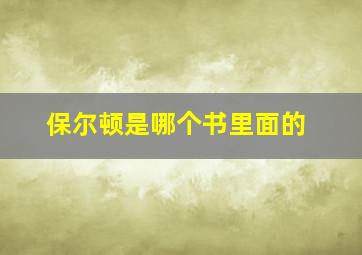 保尔顿是哪个书里面的